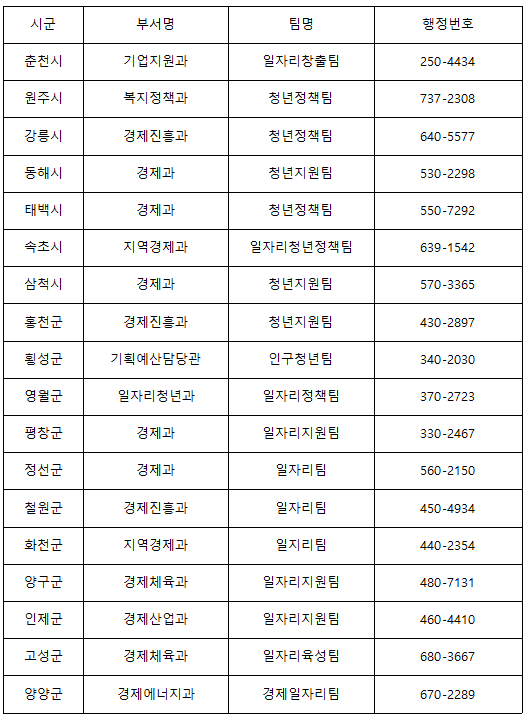 | 시군 | 부서명 | 팀명 | 행정번호 |
|---|---|---|---|
| 춘천시 | 기업지원과 | 일자리창출팀 | 250-4434 |
| 원주시 | 복지정책과 | 청년정책팀 | 737-2308 |
| 강릉시 | 경제진흥과 | 청년정책팀 | 640-5577 |
| 동해시 | 경제과 | 청년지원팀 | 530-2298 |
| 태백시 | 경제과 | 청년정책팀 | 550-7292 |
| 속초시 | 지역경제과 | 일자리청년정책팀 | 639-1542 |
| 삼척시 | 경제과 | 청년지원팀 | 570-3365 |
| 홍천군 | 경제진흥과 | 청년지원팀 | 430-2897 |
| 횡성군 | 기획예산담당관 | 인구청년팀 | 340-2030 |
| 영월군 | 일자리청년과 | 일자리정책팀 | 370-2723 |
| 평창군 | 경제과 | 일자리지원팀 | 330-2467 |
| 정선군 | 경제과 | 일자리팀 | 560-2150 |
| 철원군 | 경제진흥과 | 일자리팀 | 450-4934 |
| 화천군 | 지역경제과 | 일지리팀 | 440-2354 |
| 양구군 | 경제체육과 | 일자리지원팀 | 480-7131 |
| 인제군 | 경제산업과 | 일자리지원팀 | 460-4410 |
| 고성군 | 경제체육과 | 일자리육성팀 | 680-3667 |
| 양양군 | 경제에너지과 | 경제일자리팀 | 670-2289 |